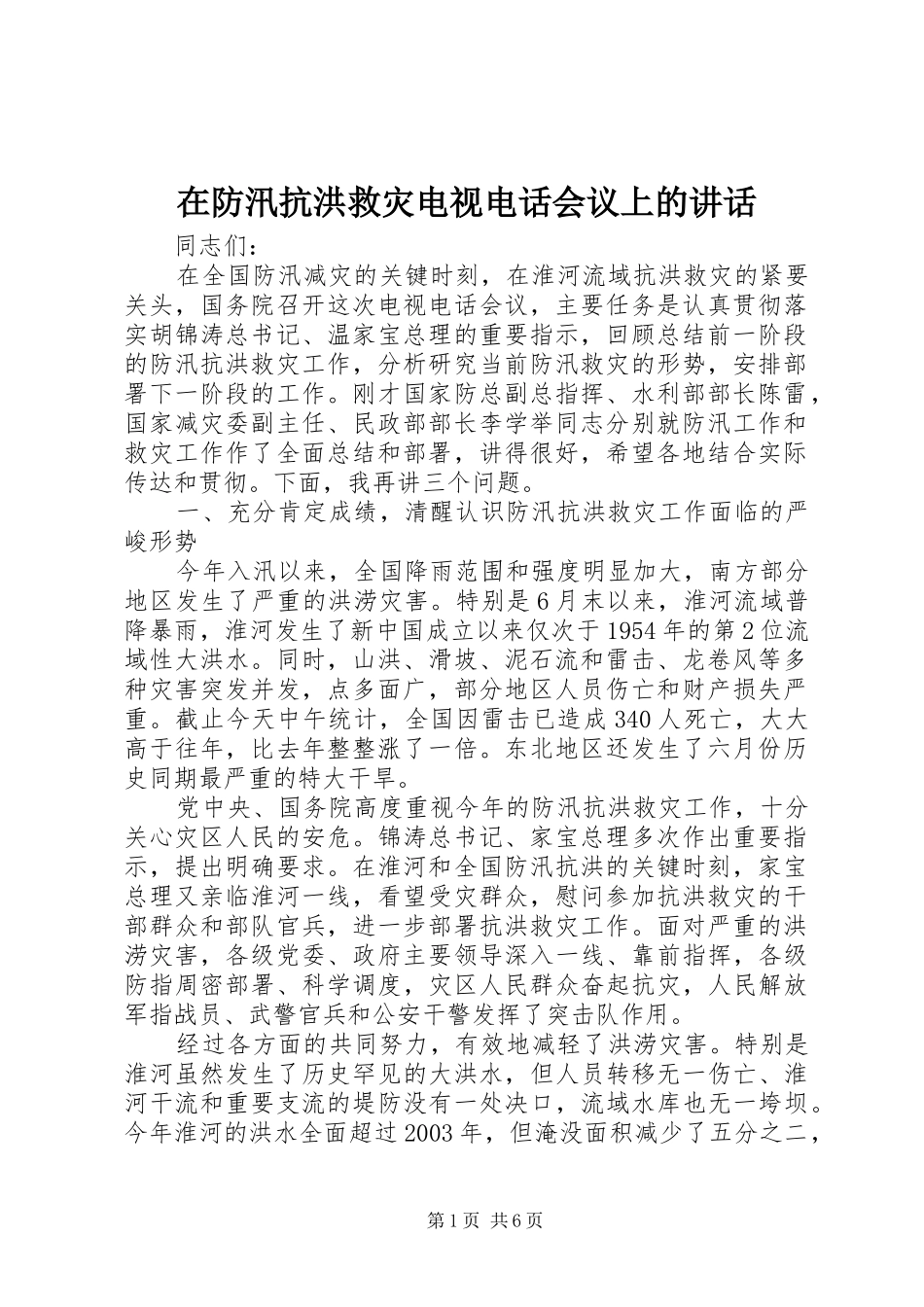 在防汛抗洪救灾电视电话会议上的讲话

同志们：

在全国防汛减灾的关键时刻，在淮河流域抗洪救灾的紧要关头，国务院召开这次电视电话会议，主要任务是认真贯彻落实胡锦涛总书记、温家宝总理的重要指示，回顾总结前一阶段的防汛抗洪救灾工作，分析研究当前防汛救灾的形势，安排部署下一阶段的工作。刚才国家防总副总指挥、水利部部长陈雷，国家减灾委副主任、民政部部长李学举同志分别就防汛工作和救灾工作作了全面总结和部署，讲得很好，希望各地结合实际传达和贯彻。下面，我再讲三个问题。

一、充分肯定成绩，清醒认识防汛抗洪救灾工作面临的严峻形势

今年入汛以来，全国降雨范围和强度明显加大，南方部分地区发生了严重的洪涝灾害。特别是6月末以来，淮河流域普降暴雨，淮河发生了新中国成立以来仅次于1954年的第2位流域性大洪水。同时，山洪、滑坡、泥石流和雷击、龙卷风等多种灾害突发并发，点多面广，部分地区人员伤亡和财产损失严重。截止今天中午统计，全国因雷击已造成340人死亡，大大高于往年，比去年整整涨了一倍。东北地区还发生了六月份历史同期最严重的特大干旱。

党中央、国务院高度重视今年的防汛抗洪救灾工作，十分关心灾区人民的安危。锦涛总书记、家宝总理多次作出重要指示，提出明确要求。在淮河和全国防汛抗洪的关键时刻，家宝总理又亲临淮河一线，看望受灾群众，慰问参加抗洪救灾的干部群众和部队官兵，进一步部署抗洪救灾工作。面对严重的洪涝灾害，各级党委、政府主要领导深入一线、靠前指挥，各级防指周密部署、科学调度，灾区人民群众奋起抗灾，人民解放军指战员、武警官兵和公安干警发挥了突击队作用。

经过各方面的共同努力，有效地减轻了洪涝灾害。特别是淮河虽然发生了历史罕见的大洪水，但人员转移无一伤亡、淮河干流和重要支流的堤防没有一处决口，流域水库也无一垮坝。今年淮河的洪水全面超过2003年，但淹没面积减少了五分之二，

第1页 共6页